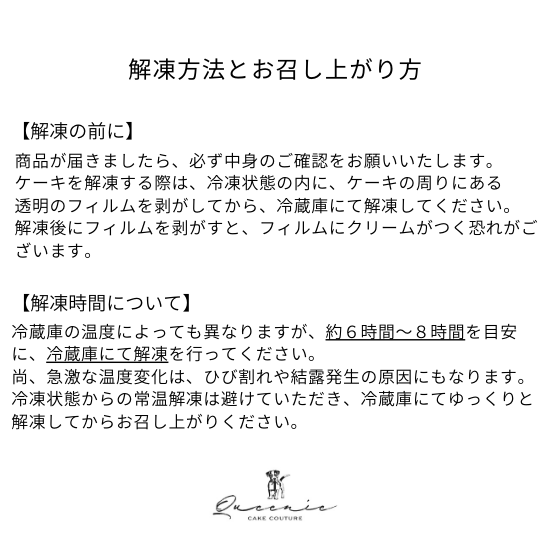 解凍方法とお召し上がり方

【解凍の前に】
商品が届きましたら、必ず中身のご確認をお願いいたします。
ケーキを解凍する際は、冷凍状態の内に、ケーキの周りにある透明のフィルムを剥がしてから、冷蔵庫にて解凍してください。
解凍後にフィルムを剥がすと、フィルムにクリームがつく恐れがございます。

【解凍時間について】
冷蔵庫の温度によっても異なりますが、約６時間〜８時間を目安に、冷蔵庫にて解凍を行ってください。
尚、急激な温度変化は、ひび割れや結露発生の原因にもなります。
冷凍状態からの常温解凍は避けていただき、冷蔵庫にてゆっくりと解凍してからお召し上がりください。

Queenie
CAKE COUTURE